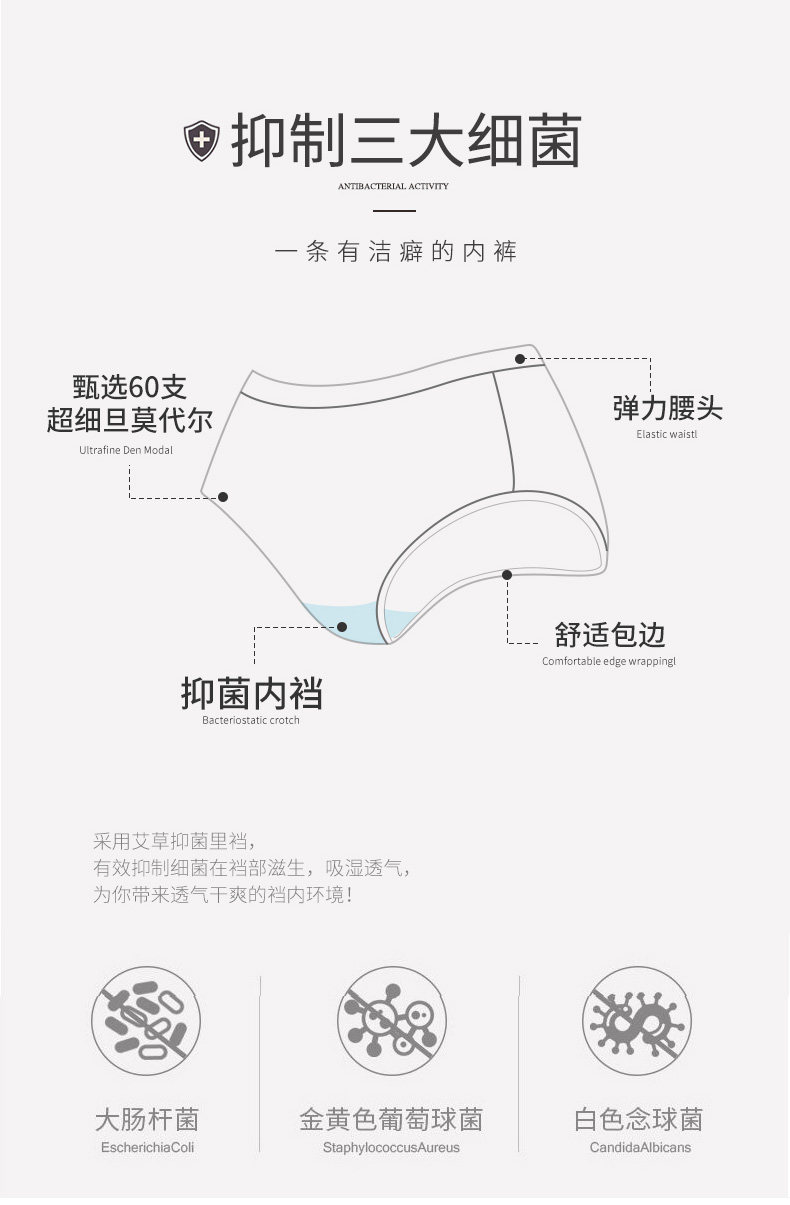 抑制三大细菌
ANTIBACTERIAL ACTIVITY

一条有洁癖的内裤

甄选60支
超细旦莫代尔
Ultrafine Den Modal

弹力腰头
Elastic waistl

舒适包边
Comfortable edge wrappingl

抑菌内裆
Bacteriostatic crotch

采用艾草抑菌里裆，
有效抑制细菌在裆部滋生，吸湿透气，
为你带来透气干爽的裆内环境！

大肠杆菌
EscherichiaColi

金黄色葡萄球菌
StaphylococcusAureus

白色念球菌
CandidaAlbicans